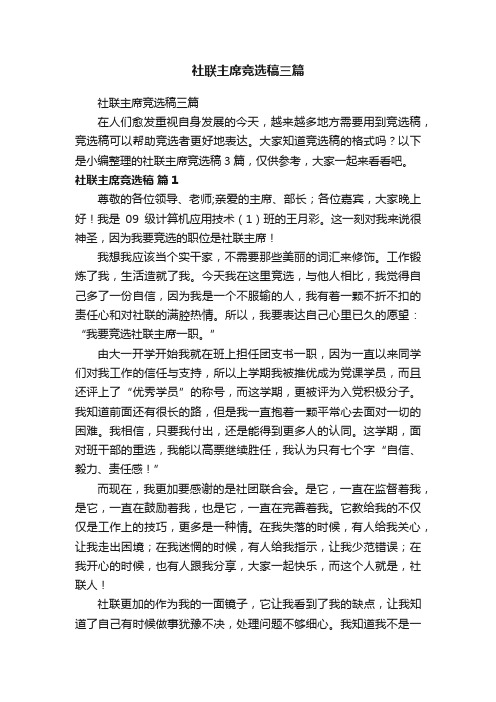 社联主席竞选稿三篇

社联主席竞选稿三篇

在人们愈发重视自身发展的今天，越来越多地方需要用到竞选稿，竞选稿可以帮助竞选者更好地表达。大家知道竞选稿的格式吗？以下是小编整理的社联主席竞选稿3篇，仅供参考，大家一起来看看吧。

社联主席竞选稿 篇1

尊敬的各位领导、老师;亲爱的主席、部长；各位嘉宾，大家晚上好！我是 09 级计算机应用技术（1）班的王月彩。这一刻对我来说很神圣，因为我要竞选的职位是社联主席！

我想我应该当个实干家，不需要那些美丽的词汇来修饰。工作锻炼了我，生活造就了我。今天我在这里竞选，与他人相比，我觉得自己多了一份自信，因为我是一个不服输的人，我有着一颗不折不扣的责任心和对社联的满腔热情。所以，我要表达自己心里已久的愿望：“我要竞选社联主席一职。”

由大一开学开始我就在班上担任团支书一职，因为一直以来同学们对我工作的信任与支持，所以上学期我被推优成为党课学员，而且还评上了“优秀学员”的称号，而这学期，更被评为入党积极分子。我知道前面还有很长的路，但是我一直抱着一颗平常心去面对一切的困难。我相信，只要我付出，还是能得到更多人的认同。这学期，面对班干部的重选，我能以高票继续胜任，我认为只有七个字“自信、毅力、责任感！”

而现在，我更加要感谢的是社团联合会。是它，一直在监督着我，是它，一直在鼓励着我，也是它，一直在完善着我。它教给我的不仅仅是工作上的技巧，更多是一种情。在我失落的时候，有人给我关心，让我走出困境；在我迷惘的时候，有人给我指示，让我少范错误；在我开心的时候，也有人跟我分享，大家一起快乐，而这个人就是，社联人！

社联更加的作为我的一面镜子，它让我看到了我的缺点，让我知道了自己有时候做事犹豫不决，处理问题不够细心。我知道我不是一